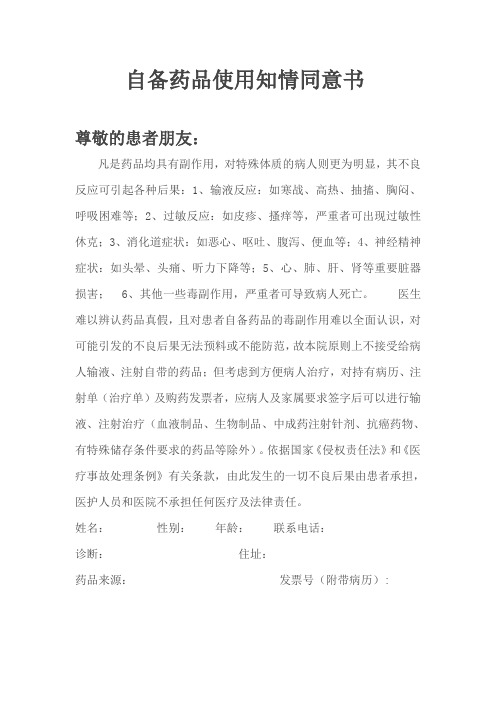 自备药品使用知情同意书

尊敬的患者朋友：

凡是药品均具有副作用，对特殊体质的病人则更为明显，其不良反应可引起各种后果：1、输液反应：如寒战、高热、抽搐、胸闷、呼吸困难等；2、过敏反应：如皮疹、搔痒等，严重者可出现过敏性休克；3、消化道症状：如恶心、呕吐、腹泻、便血等；4、神经精神症状：如头晕、头痛、听力下降等；5、心、肺、肝、肾等重要脏器损害； 6、其他一些毒副作用，严重者可导致病人死亡。 医生难以辨认药品真假，且对患者自备药品的毒副作用难以全面认识，对可能引发的不良后果无法预料或不能防范，故本院原则上不接受给病人输液、注射自带的药品；但考虑到方便病人治疗，对持有病历、注射单（治疗单）及购药发票者，应病人及家属要求签字后可以进行输液、注射治疗（血液制品、生物制品、中成药注射针剂、抗癌药物、有特殊储存条件要求的药品等除外）。依据国家《侵权责任法》和《医疗事故处理条例》有关条款，由此发生的一切不良后果由患者承担，医护人员和医院不承担任何医疗及法律责任。

姓名： 性别： 年龄： 联系电话：

诊断： 住址：

药品来源： 发票号（附带病历）：